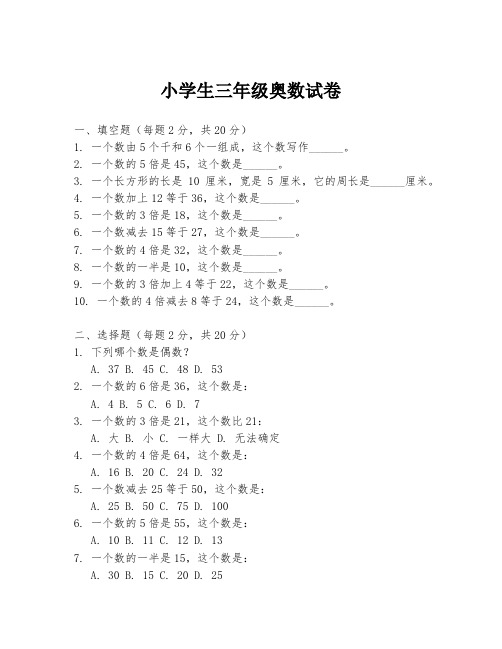 小学生三年级奥数试卷

一、填空题（每题 2 分，共 20 分）
1. 一个数由 5 个千和 6 个一组成，这个数写作______。
2. 一个数的 5 倍是 45，这个数是______。
3. 一个长方形的长是 10 厘米，宽是 5 厘米，它的周长是______厘米。
4. 一个数加上 12 等于 36，这个数是______。
5. 一个数的 3 倍是 18，这个数是______。
6. 一个数减去 15 等于 27，这个数是______。
7. 一个数的 4 倍是 32，这个数是______。
8. 一个数的一半是 10，这个数是______。
9. 一个数的 3 倍加上 4 等于 22，这个数是______。
10. 一个数的 4 倍减去 8 等于 24，这个数是______。

二、选择题（每题 2 分，共 20 分）
1. 下列哪个数是偶数？
A. 37 B. 45 C. 48 D. 53
2. 一个数的 6 倍是 36，这个数是：
A. 4 B. 5 C. 6 D. 7
3. 一个数的 3 倍是 21，这个数比 21：
A. 大 B. 小 C. 一样大 D. 无法确定
4. 一个数的 4 倍是 64，这个数是：
A. 16 B. 20 C. 24 D. 32
5. 一个数减去 25 等于 50，这个数是：
A. 25 B. 50 C. 75 D. 100
6. 一个数的 5 倍是 55，这个数是：
A. 10 B. 11 C. 12 D. 13
7. 一个数的一半是 15，这个数是：
A. 30 B. 15 C. 20 D. 25